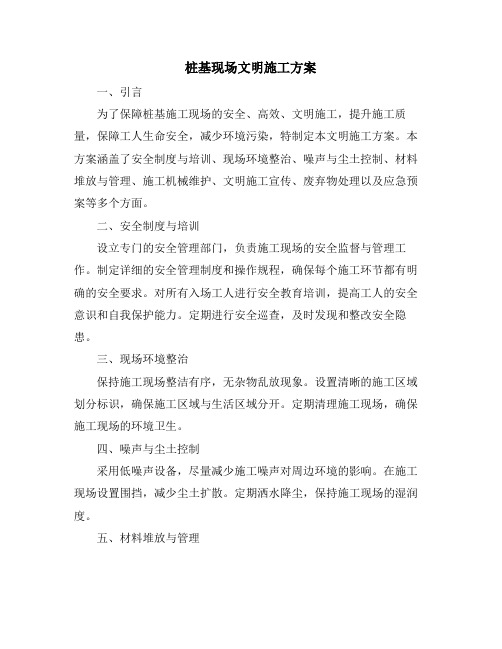 桩基现场文明施工方案

一、引言

为了保障桩基施工现场的安全、高效、文明施工，提升施工质量，保障工人生命安全，减少环境污染，特制定本文明施工方案。本方案涵盖了安全制度与培训、现场环境整治、噪声与尘土控制、材料堆放与管理、施工机械维护、文明施工宣传、废弃物处理以及应急预案等多个方面。

二、安全制度与培训

设立专门的安全管理部门，负责施工现场的安全监督与管理工作。制定详细的安全管理制度和操作规程，确保每个施工环节都有明确的安全要求。对所有入场工人进行安全教育培训，提高工人的安全意识和自我保护能力。定期进行安全巡查，及时发现和整改安全隐患。

三、现场环境整治

保持施工现场整洁有序，无杂物乱放现象。设置清晰的施工区域划分标识，确保施工区域与生活区域分开。定期清理施工现场，确保施工现场的环境卫生。

四、噪声与尘土控制

采用低噪声设备，尽量减少施工噪声对周边环境的影响。在施工现场设置围挡，减少尘土扩散。定期洒水降尘，保持施工现场的湿润度。

五、材料堆放与管理